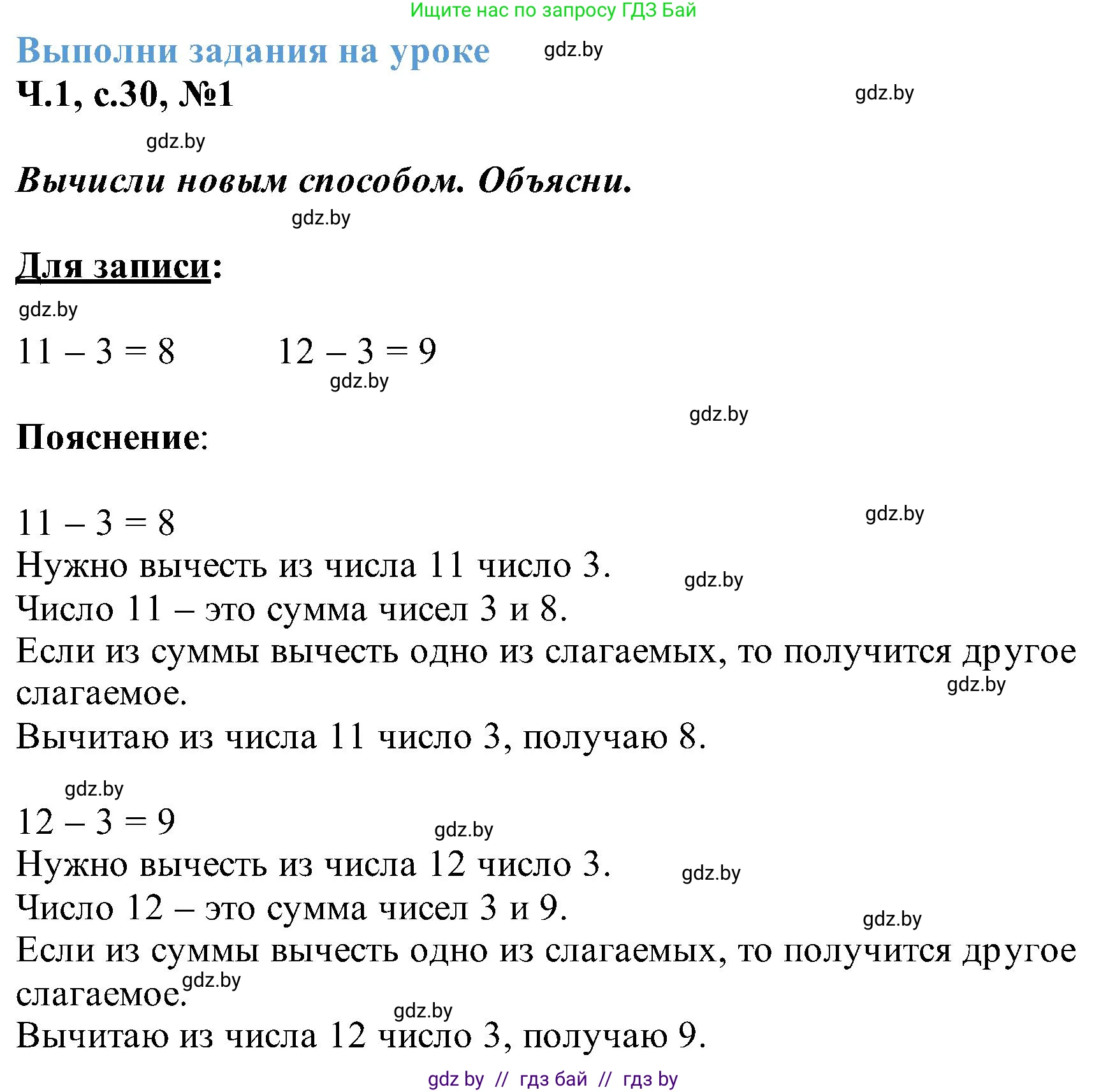 Ищите нас по запросу ГДЗ Бай

Выполни задания на уроке gdz.by

Ч.1, с.30, №1 gdz.by

gdz.by

Вычисли новым способом. Объясни.

gdz.by

Для записи:

gdz.by

$11 - 3 = 8$ $12 - 3 = 9$

gdz.by

gdz.by

Пояснение:

$11 - 3 = 8$ gdz.by

Нужно вычесть из числа 11 число 3. gdz.by

Число 11 – это сумма чисел 3 и 8.

Если из суммы вычесть одно из слагаемых, то получится другое слагаемое. gdz.by

Вычитаю из числа 11 число 3, получаю 8.

gdz.by

$12 - 3 = 9$ gdz.by

Нужно вычесть из числа 12 число 3. gdz.by

Число 12 – это сумма чисел 3 и 9. gdz.by

Если из суммы вычесть одно из слагаемых, то получится другое слагаемое. gdz.by

gdz.by

Вычитаю из числа 12 число 3, получаю 9.

gdz by // гдз бай // гдз by